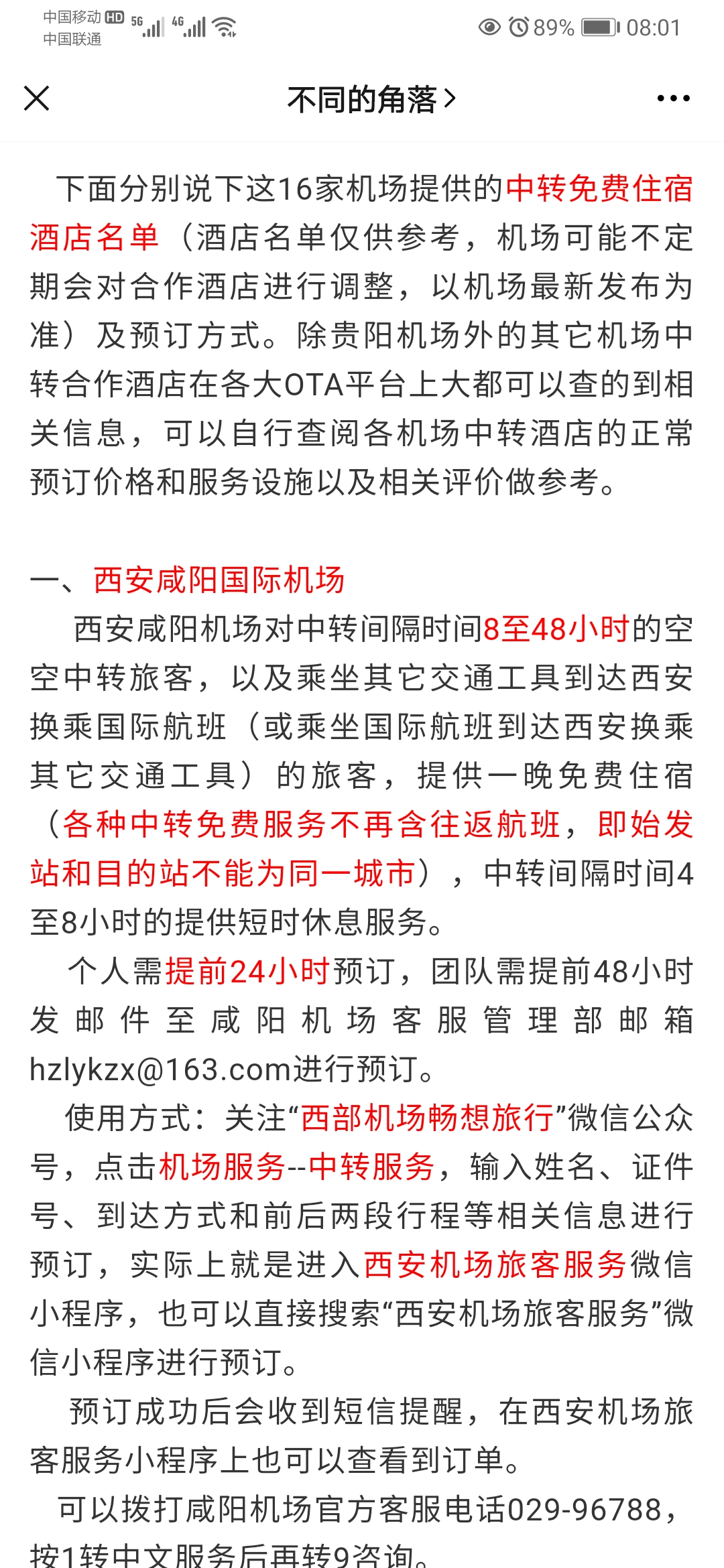 中国移动 HD 5G 4G
中国联通
89% 08:01

不同的角落 >

下面分别说下这16家机场提供的中转免费住宿酒店名单（酒店名单仅供参考，机场可能不定期会对合作酒店进行调整，以机场最新发布为准）及预订方式。除贵阳机场外的其它机场中转合作酒店在各大OTA平台上大都可以查的到相关信息，可以自行查阅各机场中转酒店的正常预订价格和服务设施以及相关评价做参考。

一、西安咸阳国际机场

西安咸阳机场对中转间隔时间8至48小时的空空中转旅客，以及乘坐其它交通工具到达西安换乘国际航班（或乘坐国际航班到达西安换乘其它交通工具）的旅客，提供一晚免费住宿（各种中转免费服务不再含往返航班，即始发站和目的站不能为同一城市），中转间隔时间4至8小时的提供短时休息服务。

个人需提前24小时预订，团队需提前48小时发邮件至咸阳机场客服管理部邮箱hzlykzx@163.com进行预订。

使用方式：关注“西部机场畅想旅行”微信公众号，点击机场服务--中转服务，输入姓名、证件号、到达方式和前后两段行程等相关信息进行预订，实际上就是进入西安机场旅客服务微信小程序，也可以直接搜索“西安机场旅客服务”微信小程序进行预订。

预订成功后会收到短信提醒，在西安机场旅客服务小程序上也可以查看到订单。

可以拨打咸阳机场官方客服电话029-96788，按1转中文服务后再转9咨询。